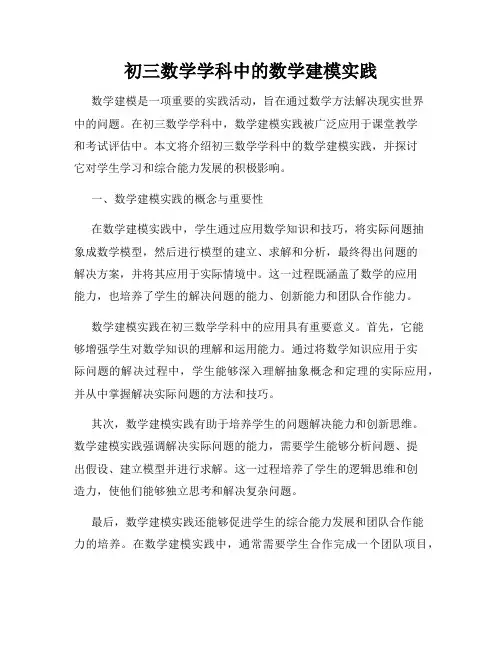 初三数学学科中的数学建模实践

数学建模是一项重要的实践活动，旨在通过数学方法解决现实世界中的问题。在初三数学学科中，数学建模实践被广泛应用于课堂教学和考试评估中。本文将介绍初三数学学科中的数学建模实践，并探讨它对学生学习和综合能力发展的积极影响。

一、数学建模实践的概念与重要性

在数学建模实践中，学生通过应用数学知识和技巧，将实际问题抽象成数学模型，然后进行模型的建立、求解和分析，最终得出问题的解决方案，并将其应用于实际情境中。这一过程既涵盖了数学的应用能力，也培养了学生的解决问题的能力、创新能力和团队合作能力。

数学建模实践在初三数学学科中的应用具有重要意义。首先，它能够增强学生对数学知识的理解和运用能力。通过将数学知识应用于实际问题的解决过程中，学生能够深入理解抽象概念和定理的实际应用，并从中掌握解决实际问题的方法和技巧。

其次，数学建模实践有助于培养学生的问题解决能力和创新思维。数学建模实践强调解决实际问题的能力，需要学生能够分析问题、提出假设、建立模型并进行求解。这一过程培养了学生的逻辑思维和创造力，使他们能够独立思考和解决复杂问题。

最后，数学建模实践还能够促进学生的综合能力发展和团队合作能力的培养。在数学建模实践中，通常需要学生合作完成一个团队项目，